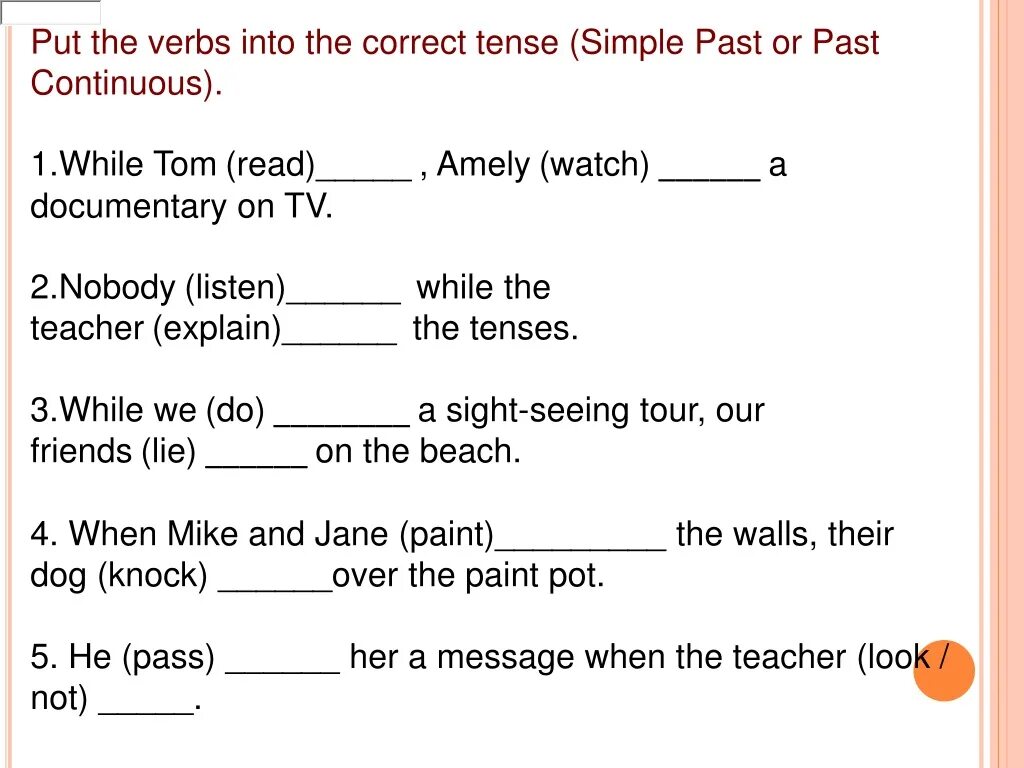 Put the verbs into the correct tense (Simple Past or Past Continuous).

1.While Tom (read)_____ , Amely (watch) _____ a documentary on TV.

2.Nobody (listen)______ while the teacher (explain)______ the tenses.

3.While we (do) _______ a sight-seeing tour, our friends (lie) _____ on the beach.

4. When Mike and Jane (paint)_________ the walls, their dog (knock) ______over the paint pot.

5. He (pass) ______ her a message when the teacher (look / not) _____.